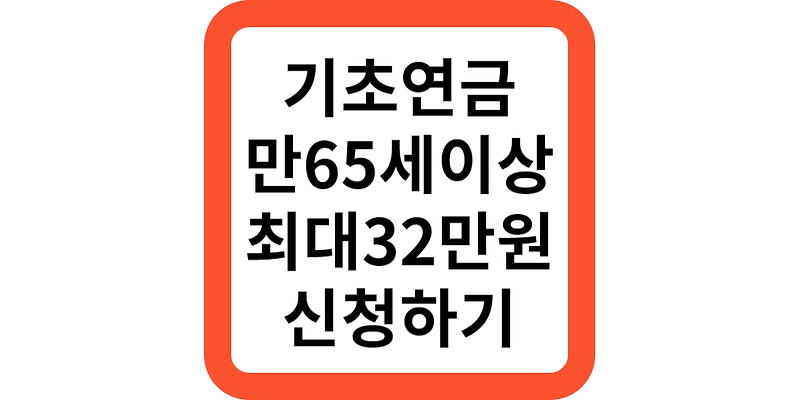 기초연금
만65세이상
최대32만원
신청하기